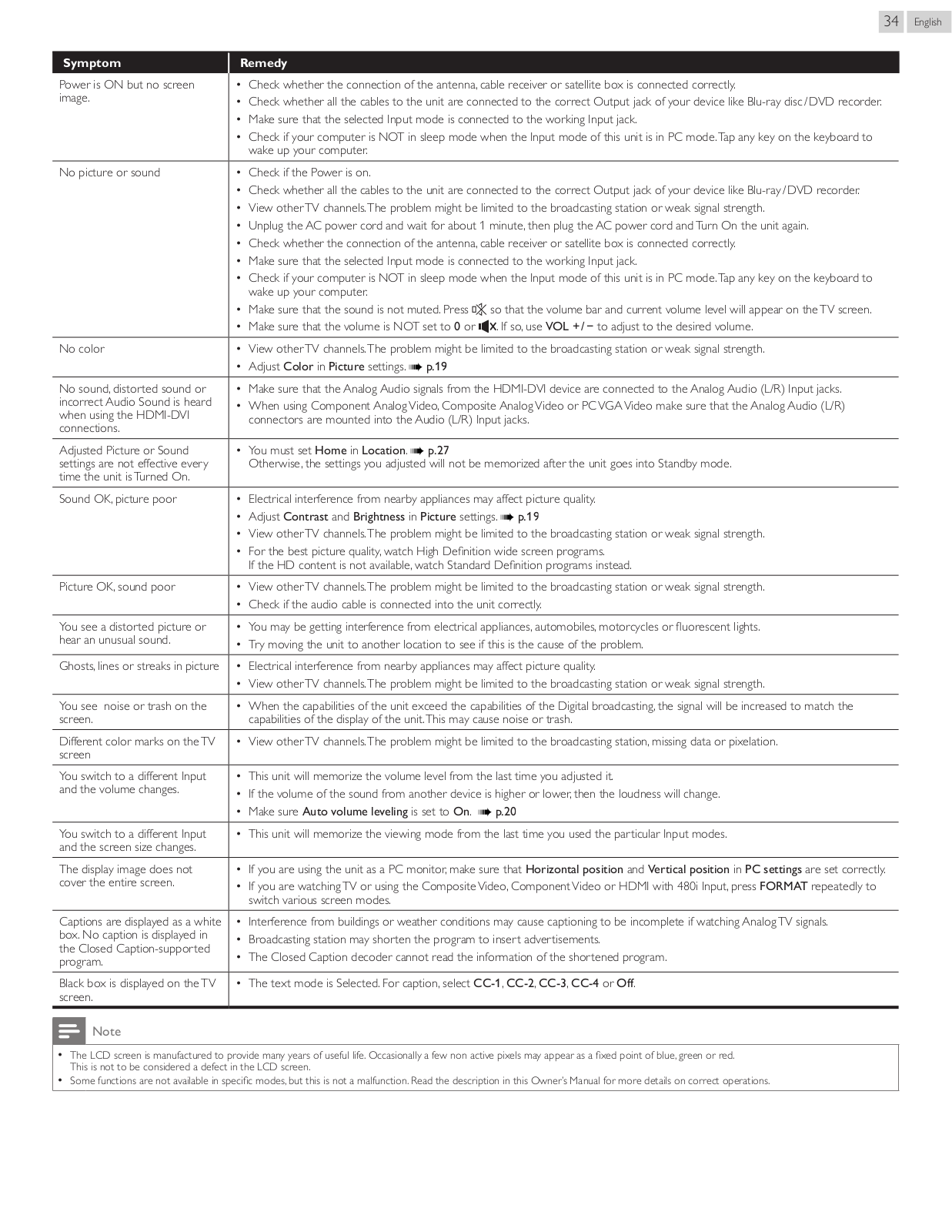 34 English

| Symptom | Remedy |
|---|---|
| Power is ON but no screen image. | • Check whether the connection of the antenna, cable receiver or satellite box is connected correctly. • Check whether all the cables to the unit are connected to the correct Output jack of your device like Blu-ray disc / DVD recorder. • Make sure that the selected Input mode is connected to the working Input jack. • Check if your computer is NOT in sleep mode when the Input mode of this unit is in PC mode. Tap any key on the keyboard to wake up your computer. |
| No picture or sound | • Check if the Power is on. • Check whether all the cables to the unit are connected to the correct Output jack of your device like Blu-ray / DVD recorder. • View other TV channels. The problem might be limited to the broadcasting station or weak signal strength. • Unplug the AC power cord and wait for about 1 minute, then plug the AC power cord and Turn On the unit again. • Check whether the connection of the antenna, cable receiver or satellite box is connected correctly. • Make sure that the selected Input mode is connected to the working Input jack. • Check if your computer is NOT in sleep mode when the Input mode of this unit is in PC mode. Tap any key on the keyboard to wake up your computer. • Make sure that the sound is not muted. Press so that the volume bar and current volume level will appear on the TV screen. • Make sure that the volume is NOT set to 0 or . If so, use VOL + / − to adjust to the desired volume. |
| No color | • View other TV channels. The problem might be limited to the broadcasting station or weak signal strength. • Adjust Color in Picture settings. ➠ p.19 |
| No sound, distorted sound or incorrect Audio Sound is heard when using the HDMI-DVI connections. | • Make sure that the Analog Audio signals from the HDMI-DVI device are connected to the Analog Audio (L/R) Input jacks. • When using Component Analog Video, Composite Analog Video or PC VGA Video make sure that the Analog Audio (L/R) connectors are mounted into the Audio (L/R) Input jacks. |
| Adjusted Picture or Sound settings are not effective every time the unit is Turned On. | • You must set Home in Location. ➠ p.27 Otherwise, the settings you adjusted will not be memorized after the unit goes into Standby mode. |
| Sound OK, picture poor | • Electrical interference from nearby appliances may affect picture quality. • Adjust Contrast and Brightness in Picture settings. ➠ p.19 • View other TV channels. The problem might be limited to the broadcasting station or weak signal strength. • For the best picture quality, watch High Definition wide screen programs. If the HD content is not available, watch Standard Definition programs instead. |
| Picture OK, sound poor | • View other TV channels. The problem might be limited to the broadcasting station or weak signal strength. • Check if the audio cable is connected into the unit correctly. |
| You see a distorted picture or hear an unusual sound. | • You may be getting interference from electrical appliances, automobiles, motorcycles or fluorescent lights. • Try moving the unit to another location to see if this is the cause of the problem. |
| Ghosts, lines or streaks in picture | • Electrical interference from nearby appliances may affect picture quality. • View other TV channels. The problem might be limited to the broadcasting station or weak signal strength. |
| You see noise or trash on the screen. | • When the capabilities of the unit exceed the capabilities of the Digital broadcasting, the signal will be increased to match the capabilities of the display of the unit. This may cause noise or trash. |
| Different color marks on the TV screen | • View other TV channels. The problem might be limited to the broadcasting station, missing data or pixelation. |
| You switch to a different Input and the volume changes. | • This unit will memorize the volume level from the last time you adjusted it. • If the volume of the sound from another device is higher or lower, then the loudness will change. • Make sure Auto volume leveling is set to On. ➠ p.20 |
| You switch to a different Input and the screen size changes. | • This unit will memorize the viewing mode from the last time you used the particular Input modes. |
| The display image does not cover the entire screen. | • If you are using the unit as a PC monitor, make sure that Horizontal position and Vertical position in PC settings are set correctly. • If you are watching TV or using the Composite Video, Component Video or HDMI with 480i Input, press FORMAT repeatedly to switch various screen modes. |
| Captions are displayed as a white box. No caption is displayed in the Closed Caption-supported program. | • Interference from buildings or weather conditions may cause captioning to be incomplete if watching Analog TV signals. • Broadcasting station may shorten the program to insert advertisements. • The Closed Caption decoder cannot read the information of the shortened program. |
| Black box is displayed on the TV screen. | • The text mode is Selected. For caption, select CC-1, CC-2, CC-3, CC-4 or Off. |

Note

• The LCD screen is manufactured to provide many years of useful life. Occasionally a few non active pixels may appear as a fixed point of blue, green or red. This is not to be considered a defect in the LCD screen.
• Some functions are not available in specific modes, but this is not a malfunction. Read the description in this Owner's Manual for more details on correct operations.